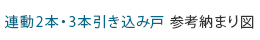 連動2本・3本引き込み戸 参考納まり図